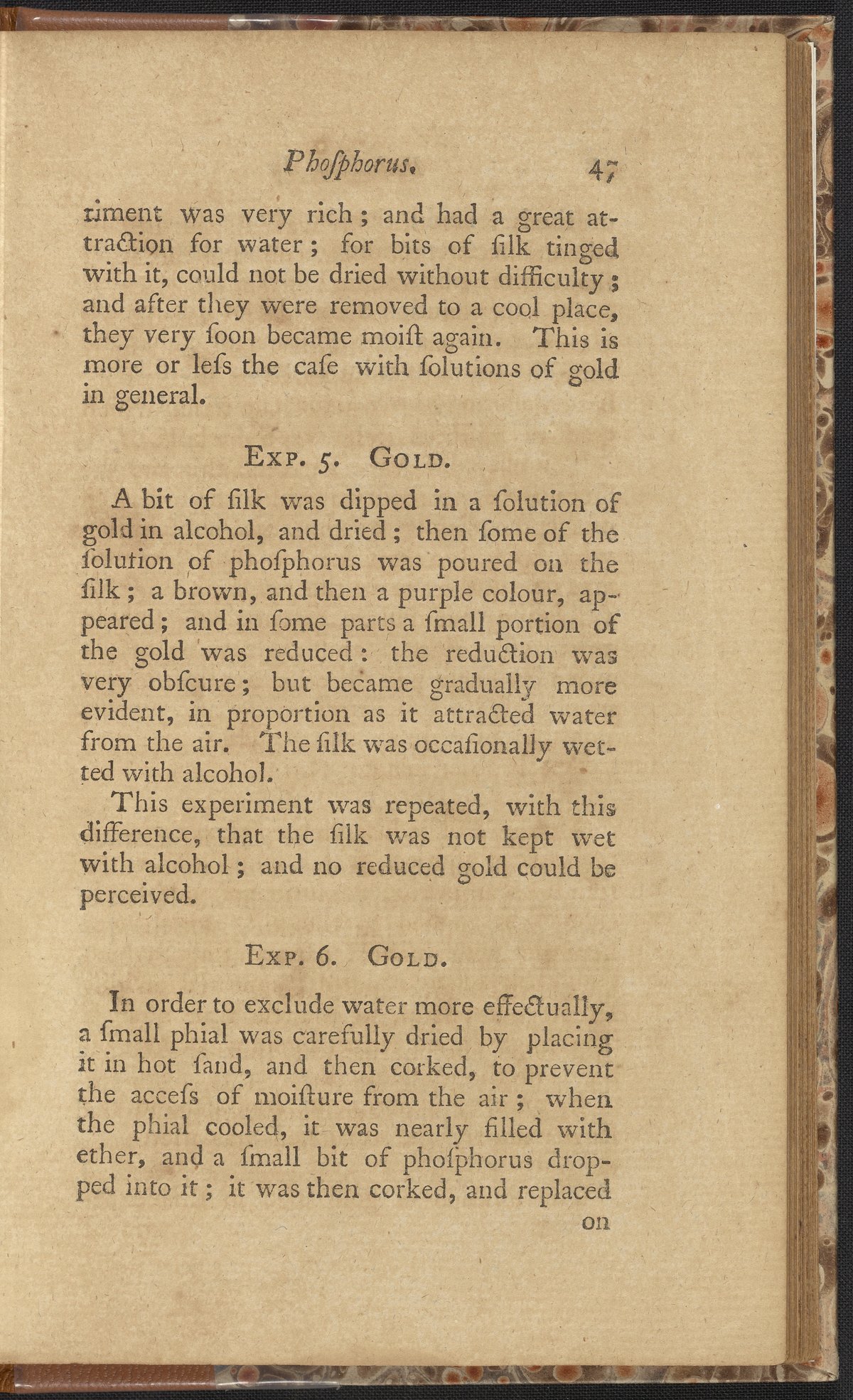 Phoſphorus. 47

riment was very rich; and had a great attraction for water; for bits of ſilk tinged with it, could not be dried without difficulty; and after they were removed to a cool place, they very ſoon became moiſt again. This is more or leſs the caſe with ſolutions of gold in general.

Exp. 5. Gold.

A bit of ſilk was dipped in a ſolution of gold in alcohol, and dried; then ſome of the ſolution of phoſphorus was poured on the ſilk; a brown, and then a purple colour, appeared; and in ſome parts a ſmall portion of the gold was reduced: the reduction was very obſcure; but became gradually more evident, in proportion as it attracted water from the air. The ſilk was occaſionally wetted with alcohol.

This experiment was repeated, with this difference, that the ſilk was not kept wet with alcohol; and no reduced gold could be perceived.

Exp. 6. Gold.

In order to exclude water more effectually, a ſmall phial was carefully dried by placing it in hot ſand, and then corked, to prevent the acceſs of moiſture from the air; when the phial cooled, it was nearly filled with ether, and a ſmall bit of phoſphorus dropped into it; it was then corked, and replaced

on